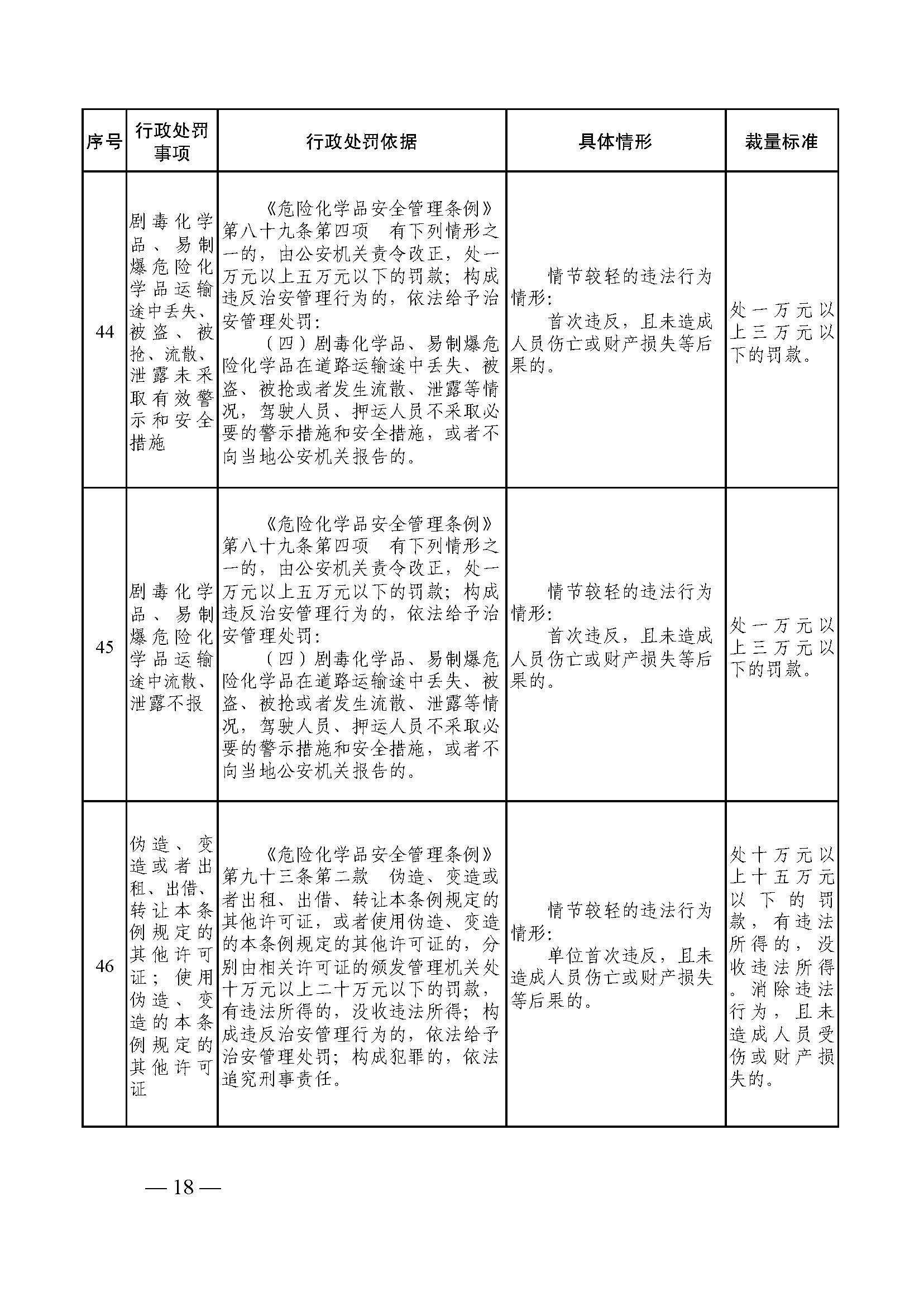 | 序号 | 行政处罚事项 | 行政处罚依据 | 具体情形 | 裁量标准 |
|---|---|---|---|---|
| 44 | 剧毒化学品、易制爆危险化学品运输途中丢失、被盗、被抢、流散、泄露未采取有效警示和安全措施 | 《危险化学品安全管理条例》第八十九条第四项 有下列情形之一的，由公安机关责令改正，处一万元以上五万元以下的罚款；构成违反治安管理行为的，依法给予治安管理处罚：（四）剧毒化学品、易制爆危险化学品在道路运输途中丢失、被盗、被抢或者发生流散、泄露等情况，驾驶人员、押运人员不采取必要的警示措施和安全措施，或者不向当地公安机关报告的。 | 情节较轻的违法行为情形：首次违反，且未造成人员伤亡或财产损失等后果的。 | 处一万元以上三万元以下的罚款。 |
| 45 | 剧毒化学品、易制爆危险化学品运输途中流散、泄露不报 | 《危险化学品安全管理条例》第八十九条第四项 有下列情形之一的，由公安机关责令改正，处一万元以上五万元以下的罚款；构成违反治安管理行为的，依法给予治安管理处罚：（四）剧毒化学品、易制爆危险化学品在道路运输途中丢失、被盗、被抢或者发生流散、泄露等情况，驾驶人员、押运人员不采取必要的警示措施和安全措施，或者不向当地公安机关报告的。 | 情节较轻的违法行为情形：首次违反，且未造成人员伤亡或财产损失等后果的。 | 处一万元以上三万元以下的罚款。 |
| 46 | 伪造、变造或者出租、出借、转让本条例规定的其他许可证；使用伪造、变造的本条例规定的其他许可证 | 《危险化学品安全管理条例》第九十三条第二款 伪造、变造或者出租、出借、转让本条例规定的其他许可证，或者使用伪造、变造的本条例规定的其他许可证的，分别由相关许可证的颁发管理机关处十万元以上二十万元以下的罚款，有违法所得的，没收违法所得；构成违反治安管理行为的，依法给予治安管理处罚；构成犯罪的，依法追究刑事责任。 | 情节较轻的违法行为情形：单位首次违反，且未造成人员伤亡或财产损失等后果的。 | 处十万元以上十五万元以下的罚款，有违法所得的，没收违法所得。消除违法行为，且未造成人员受伤或财产损失的。 |

— 18 —